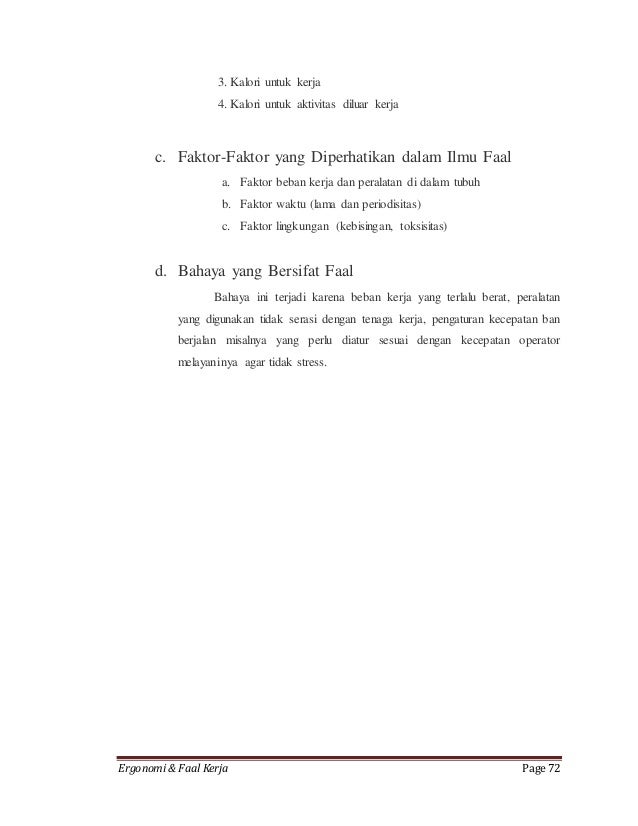 3. Kalori untuk kerja

4. Kalori untuk aktivitas diluar kerja

c. Faktor-Faktor yang Diperhatikan dalam Ilmu Faal

a. Faktor beban kerja dan peralatan di dalam tubuh

b. Faktor waktu (lama dan periodisitas)

c. Faktor lingkungan (kebisingan, toksisitas)

d. Bahaya yang Bersifat Faal

Bahaya ini terjadi karena beban kerja yang terlalu berat, peralatan yang digunakan tidak serasi dengan tenaga kerja, pengaturan kecepatan ban berjalan misalnya yang perlu diatur sesuai dengan kecepatan operator melayaninya agar tidak stress.

Ergonomi & Faal Kerja

Page 72